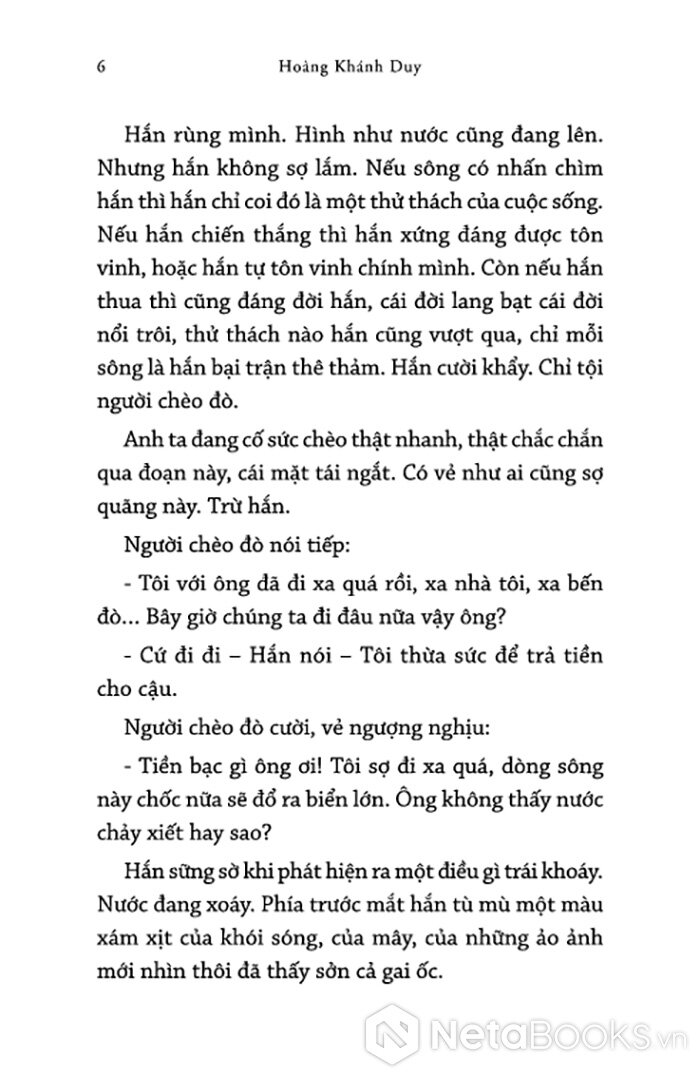 6 Hoàng Khánh Duy

Hắn rùng mình. Hình như nước cũng đang lên. Nhưng hắn không sợ lắm. Nếu sông có nhấn chìm hắn thì hắn chỉ coi đó là một thử thách của cuộc sống. Nếu hắn chiến thắng thì hắn xứng đáng được tôn vinh, hoặc hắn tự tôn vinh chính mình. Còn nếu hắn thua thì cũng đáng đời hắn, cái đời lang bạt cái đời nổi trôi, thử thách nào hắn cũng vượt qua, chỉ mỗi sông là hắn bại trận thê thảm. Hắn cười khẩy. Chỉ tội người chèo đò.

Anh ta đang cố sức chèo thật nhanh, thật chắc chắn qua đoạn này, cái mặt tái ngắt. Có vẻ như ai cũng sợ quãng này. Trừ hắn.

Người chèo đò nói tiếp:

- Tôi với ông đã đi xa quá rồi, xa nhà tôi, xa bến đò... Bây giờ chúng ta đi đâu nữa vậy ông?

- Cứ đi đi – Hắn nói – Tôi thừa sức để trả tiền cho cậu.

Người chèo đò cười, vẻ ngượng nghịu:

- Tiền bạc gì ông ơi! Tôi sợ đi xa quá, dòng sông này chốc nữa sẽ đổ ra biển lớn. Ông không thấy nước chảy xiết hay sao?

Hắn sững sờ khi phát hiện ra một điều gì trái khoáy. Nước đang xoáy. Phía trước mắt hắn tù mù một màu xám xịt của khói sóng, của mây, của những ảo ảnh mới nhìn thôi đã thấy sởn cả gai ốc.

NetaBooks.vn